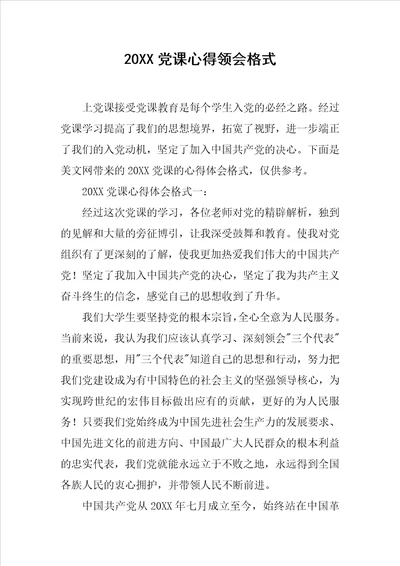 20XX 党课心得领会格式

上党课接受党课教育是每个学生入党的必经之路。经过党课学习提高了我们的思想境界，拓宽了视野，进一步端正了我们的入党动机，坚定了加入中国共产党的决心。下面是美文网带来的 20XX 党课的心得体会格式，仅供参考。

20XX 党课心得体会格式一：

经过这次党课的学习，各位老师对党的精辟解析，独到的见解和大量的旁征博引，让我深受鼓舞和教育。使我对党组织有了更深刻的了解，使我更加热爱我们伟大的中国共产党！坚定了我加入中国共产党的决心，坚定了我为共产主义奋斗终生的信念，感觉自己的思想收到了升华。

我们大学生要坚持党的根本宗旨，全心全意为人民服务。当前来说，我认为我们应该认真学习、深刻领会"三个代表"的重要思想，用"三个代表"知道自己的思想和行动，努力把我们党建设成为有中国特色的社会主义的坚强领导核心，为实现跨世纪的宏伟目标做出应有的贡献，更好的为人民服务！只要我们党始终成为中国先进社会生产力的发展要求、中国先进文化的前进方向、中国最广大人民群众的根本利益的忠实代表，我们党就能永远立于不败之地，永远得到全国各族人民的衷心拥护，并带领人民不断前进。

中国共产党从 20XX 年七月成立至今，始终站在中国革